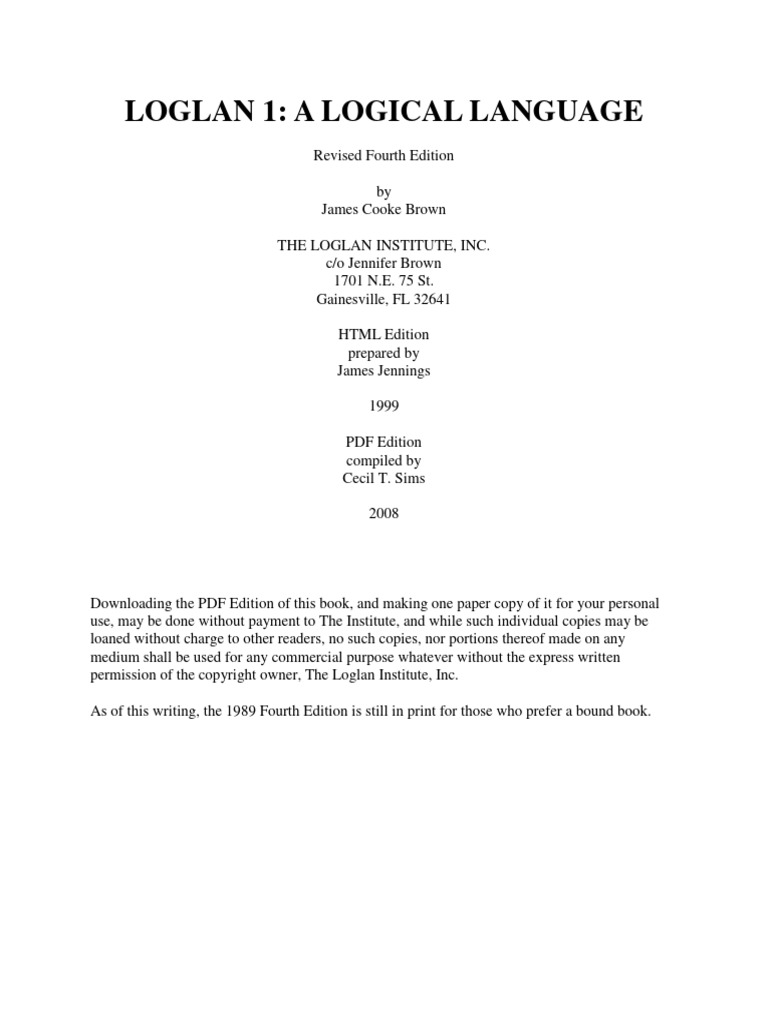 LOGLAN 1: A LOGICAL LANGUAGE

Revised Fourth Edition

by
James Cooke Brown

THE LOGLAN INSTITUTE, INC.
c/o Jennifer Brown
1701 N.E. 75 St.
Gainesville, FL 32641

HTML Edition
prepared by
James Jennings

1999

PDF Edition
compiled by
Cecil T. Sims

2008

Downloading the PDF Edition of this book, and making one paper copy of it for your personal use, may be done without payment to The Institute, and while such individual copies may be loaned without charge to other readers, no such copies, nor portions thereof made on any medium shall be used for any commercial purpose whatever without the express written permission of the copyright owner, The Loglan Institute, Inc.

As of this writing, the 1989 Fourth Edition is still in print for those who prefer a bound book.